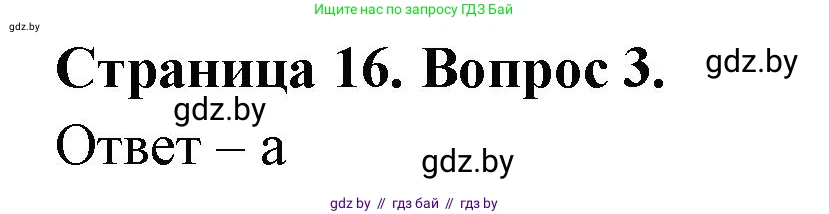 Ищите нас по запросу ГДЗ Бай

gdz.by

Страница 16. Вопрос 3.

gdz.by

gdz.by

Ответ – а

gdz.by

gdz by // гдз бай // гдз by